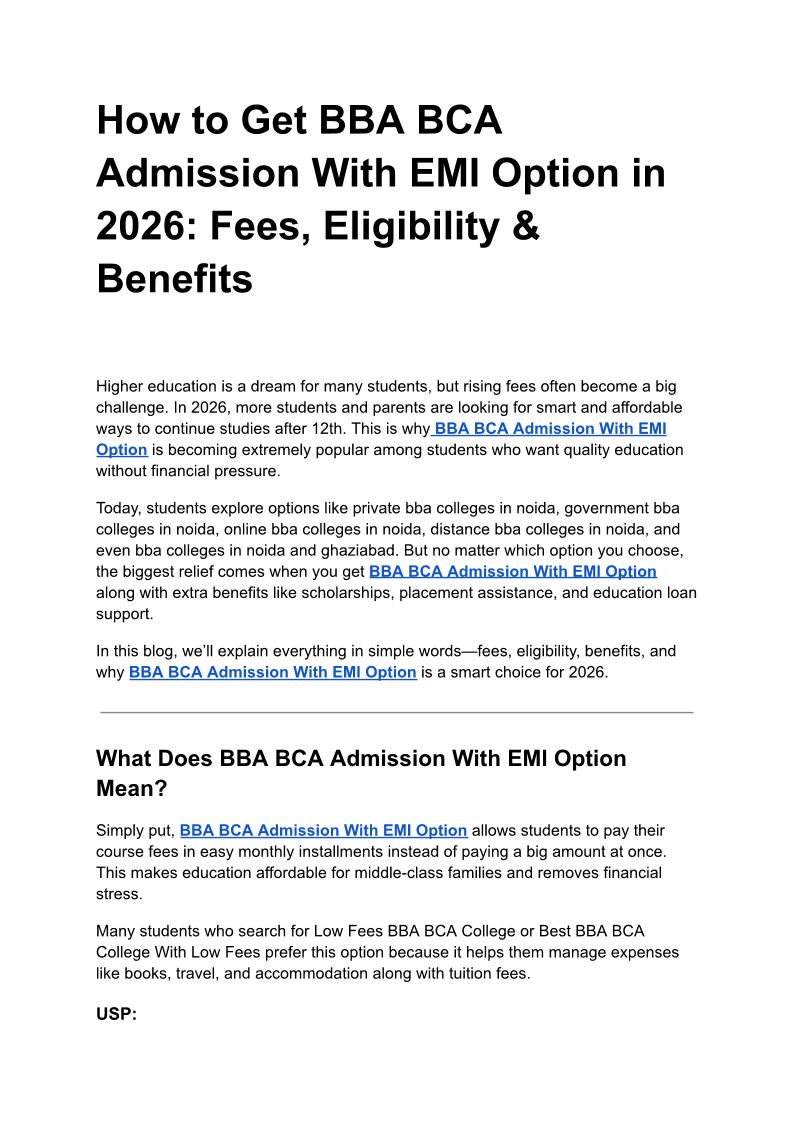 How to Get BBA BCA Admission With EMI Option in 2026: Fees, Eligibility & Benefits

Higher education is a dream for many students, but rising fees often become a big challenge. In 2026, more students and parents are looking for smart and affordable ways to continue studies after 12th. This is why BBA BCA Admission With EMI Option is becoming extremely popular among students who want quality education without financial pressure.

Today, students explore options like private bba colleges in noida, government bba colleges in noida, online bba colleges in noida, distance bba colleges in noida, and even bba colleges in noida and ghaziabad. But no matter which option you choose, the biggest relief comes when you get BBA BCA Admission With EMI Option along with extra benefits like scholarships, placement assistance, and education loan support.

In this blog, we'll explain everything in simple words—fees, eligibility, benefits, and why BBA BCA Admission With EMI Option is a smart choice for 2026.

What Does BBA BCA Admission With EMI Option Mean?

Simply put, BBA BCA Admission With EMI Option allows students to pay their course fees in easy monthly installments instead of paying a big amount at once. This makes education affordable for middle-class families and removes financial stress.

Many students who search for Low Fees BBA BCA College or Best BBA BCA College With Low Fees prefer this option because it helps them manage expenses like books, travel, and accommodation along with tuition fees.

USP: